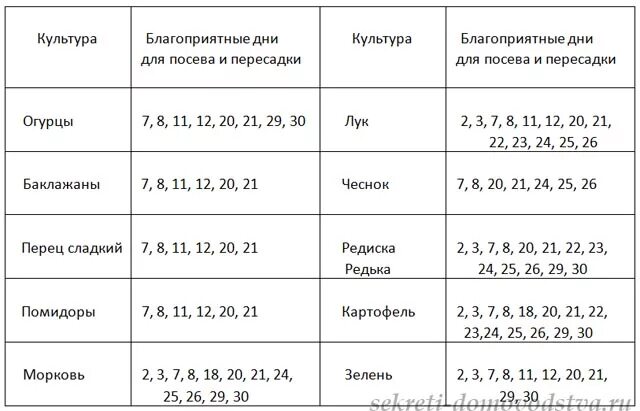 | Культура | Благоприятные дни для посева и пересадки | Культура | Благоприятные дни для посева и пересадки |
|---|---|---|---|
| Огурцы | 7, 8, 11, 12, 20, 21, 29, 30 | Лук | 2, 3, 7, 8, 11, 12, 20, 21, 22, 23, 24, 25, 26 |
| Баклажаны | 7, 8, 11, 12, 20, 21 | Чеснок | 7, 8, 20, 21, 24, 25, 26 |
| Перец сладкий | 7, 8, 11, 12, 20, 21 | Редиска Редька | 2, 3, 7, 8, 20, 21, 22, 23, 24, 25, 26, 29, 30 |
| Помидоры | 7, 8, 11, 12, 20, 21 | Картофель | 2, 3, 7, 8, 18, 20, 21, 22, 23,24, 25, 26, 29, 30 |
| Морковь | 2, 3, 7, 8, 18, 20, 21, 24, 25, 26, 29, 30 | Зелень | 2, 3, 7, 8, 11, 12, 20, 21, 29, 30 |

sekreti-domovodstva.ru